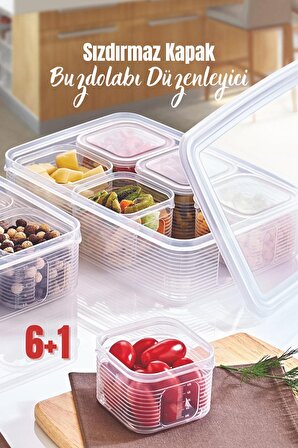 Sızdırmaz Kapak
Buzdolabı Düzenleyici

6+1